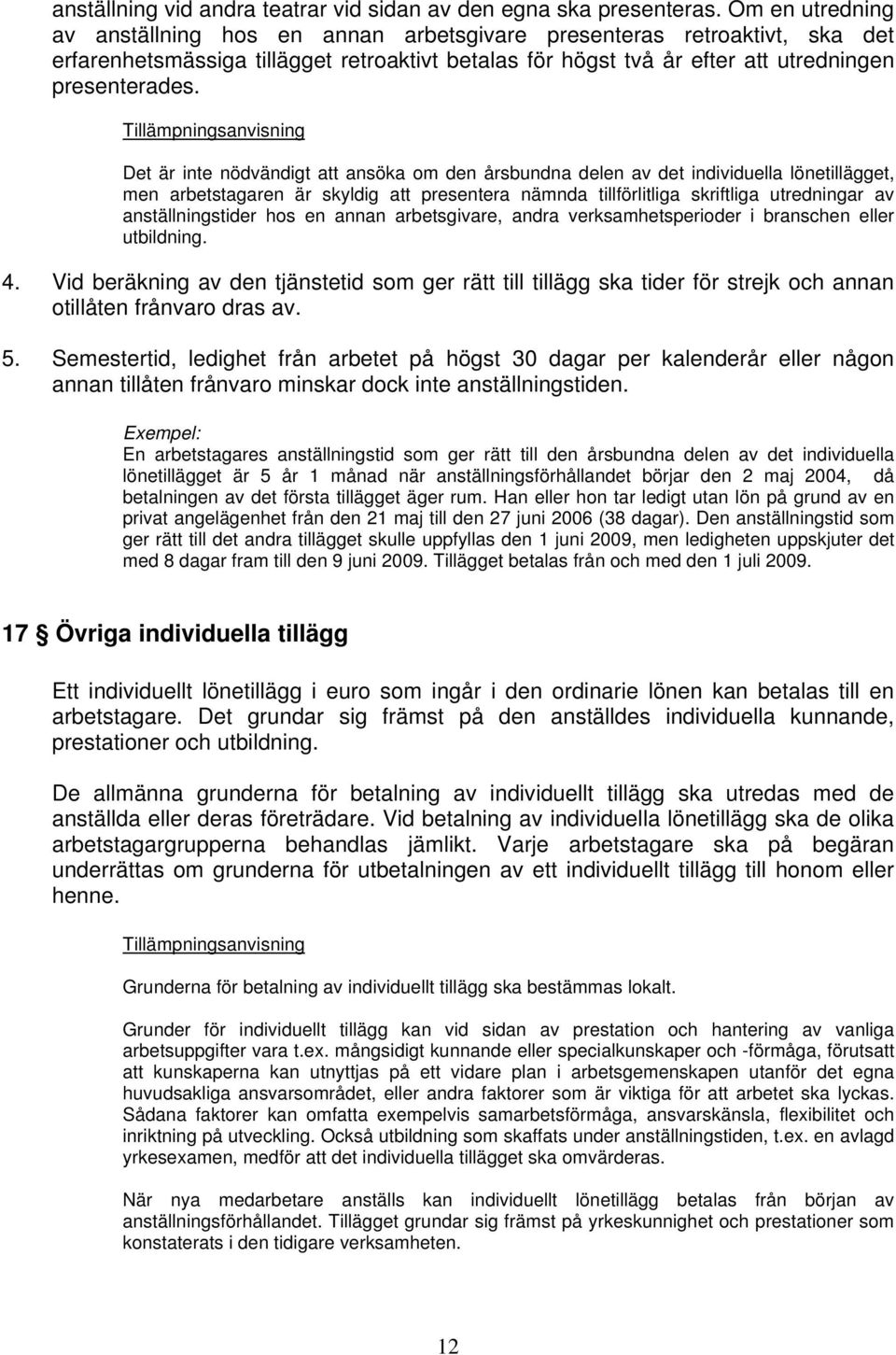 anställning vid andra teatrar vid sidan av den egna ska presenteras. Om en utredning av anställning hos en annan arbetsgivare presenteras retroaktivt, ska det erfarenhetsmässiga tillägget retroaktivt betalas för högst två år efter att utredningen presenterades.

Tillämpningsanvisning

Det är inte nödvändigt att ansöka om den årsbundna delen av det individuella lönetillägget, men arbetstagaren är skyldig att presentera nämnda tillförlitliga skriftliga utredningar av anställningstider hos en annan arbetsgivare, andra verksamhetsperioder i branschen eller utbildning.

4. Vid beräkning av den tjänstetid som ger rätt till tillägg ska tider för strejk och annan otillåten frånvaro dras av.

5. Semestertid, ledighet från arbetet på högst 30 dagar per kalenderår eller någon annan tillåten frånvaro minskar dock inte anställningstiden.

Exempel:
En arbetstagares anställningstid som ger rätt till den årsbundna delen av det individuella lönetillägget är 5 år 1 månad när anställningsförhållandet börjar den 2 maj 2004, då betalningen av det första tillägget äger rum. Han eller hon tar ledigt utan lön på grund av en privat angelägenhet från den 21 maj till den 27 juni 2006 (38 dagar). Den anställningstid som ger rätt till det andra tillägget skulle uppfyllas den 1 juni 2009, men ledigheten uppskjuter det med 8 dagar fram till den 9 juni 2009. Tillägget betalas från och med den 1 juli 2009.

17 § Övriga individuella tillägg

Ett individuellt lönetillägg i euro som ingår i den ordinarie lönen kan betalas till en arbetstagare. Det grundar sig främst på den anställdes individuella kunnande, prestationer och utbildning.

De allmänna grunderna för betalning av individuellt tillägg ska utredas med de anställda eller deras företrädare. Vid betalning av individuella lönetillägg ska de olika arbetstagargrupperna behandlas jämlikt. Varje arbetstagare ska på begäran underrättas om grunderna för utbetalningen av ett individuellt tillägg till honom eller henne.

Tillämpningsanvisning

Grunderna för betalning av individuellt tillägg ska bestämmas lokalt.

Grunder för individuellt tillägg kan vid sidan av prestation och hantering av vanliga arbetsuppgifter vara t.ex. mångsidigt kunnande eller specialkunskaper och -förmåga, förutsatt att kunskaperna kan utnyttjas på ett vidare plan i arbetsgemenskapen utanför det egna huvudsakliga ansvarsområdet, eller andra faktorer som är viktiga för att arbetet ska lyckas. Sådana faktorer kan omfatta exempelvis samarbetsförmåga, ansvarskänsla, flexibilitet och inriktning på utveckling. Också utbildning som skaffats under anställningstiden, t.ex. en avlagd yrkesexamen, medför att det individuella tillägget ska omvärderas.

När nya medarbetare anställs kan individuellt lönetillägg betalas från början av anställningsförhållandet. Tillägget grundar sig främst på yrkeskunnighet och prestationer som konstaterats i den tidigare verksamheten.

12